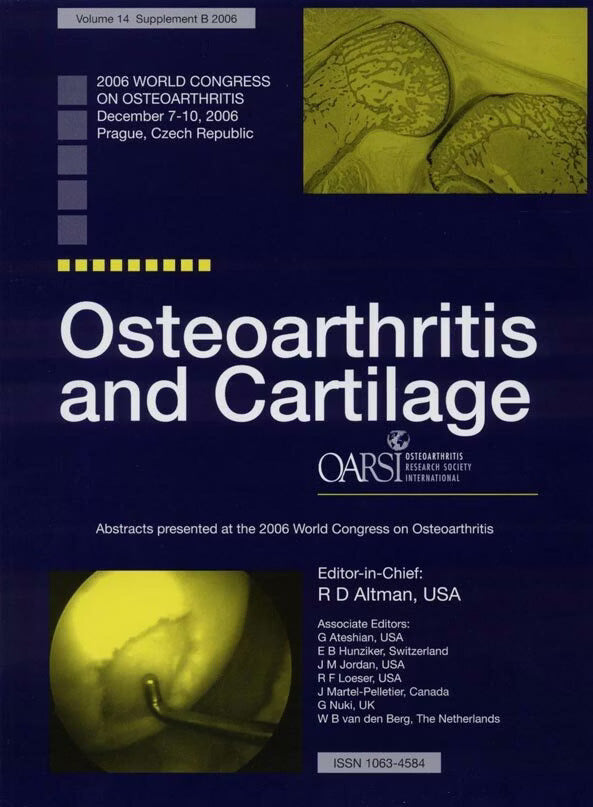 Volume 14 Supplement B 2006

2006 WORLD CONGRESS
ON OSTEOARTHRITIS
December 7-10, 2006
Prague, Czech Republic

Osteoarthritis and Cartilage

OARSI OSTEOARTHRITIS RESEARCH SOCIETY INTERNATIONAL

Abstracts presented at the 2006 World Congress on Osteoarthritis

Editor-in-Chief:
R D Altman, USA

Associate Editors:
G Ateshian, USA
E B Hunziker, Switzerland
J M Jordan, USA
R F Loeser, USA
J Martel-Pelletier, Canada
G Nuki, UK
W B van den Berg, The Netherlands

ISSN 1063-4584